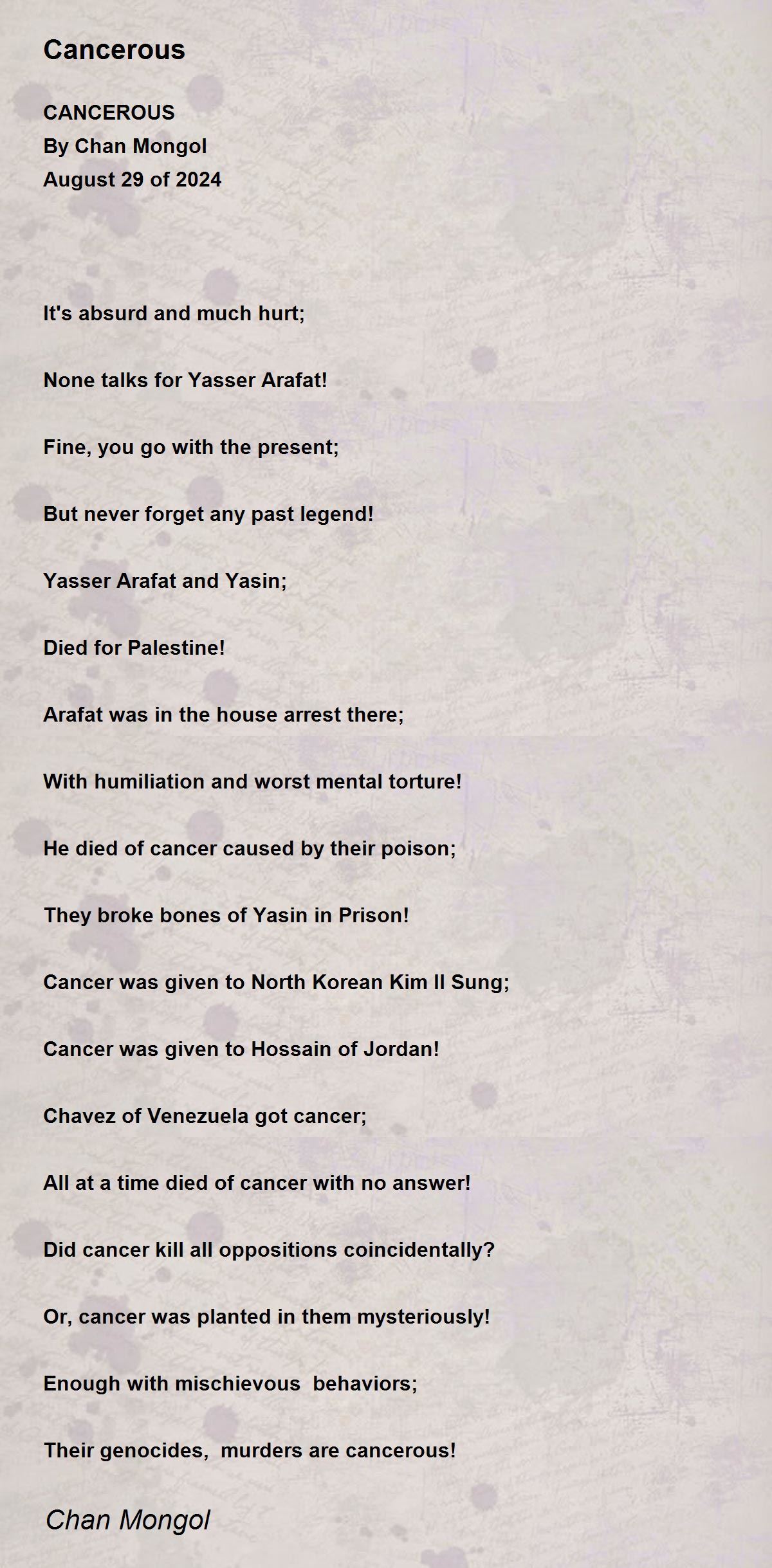 Cancerous

CANCEROUS
By Chan Mongol
August 29 of 2024

It's absurd and much hurt;

None talks for Yasser Arafat!

Fine, you go with the present;

But never forget any past legend!

Yasser Arafat and Yasin;

Died for Palestine!

Arafat was in the house arrest there;

With humiliation and worst mental torture!

He died of cancer caused by their poison;

They broke bones of Yasin in Prison!

Cancer was given to North Korean Kim Il Sung;

Cancer was given to Hossain of Jordan!

Chavez of Venezuela got cancer;

All at a time died of cancer with no answer!

Did cancer kill all oppositions coincidentally?

Or, cancer was planted in them mysteriously!

Enough with mischievous behaviors;

Their genocides, murders are cancerous!

Chan Mongol